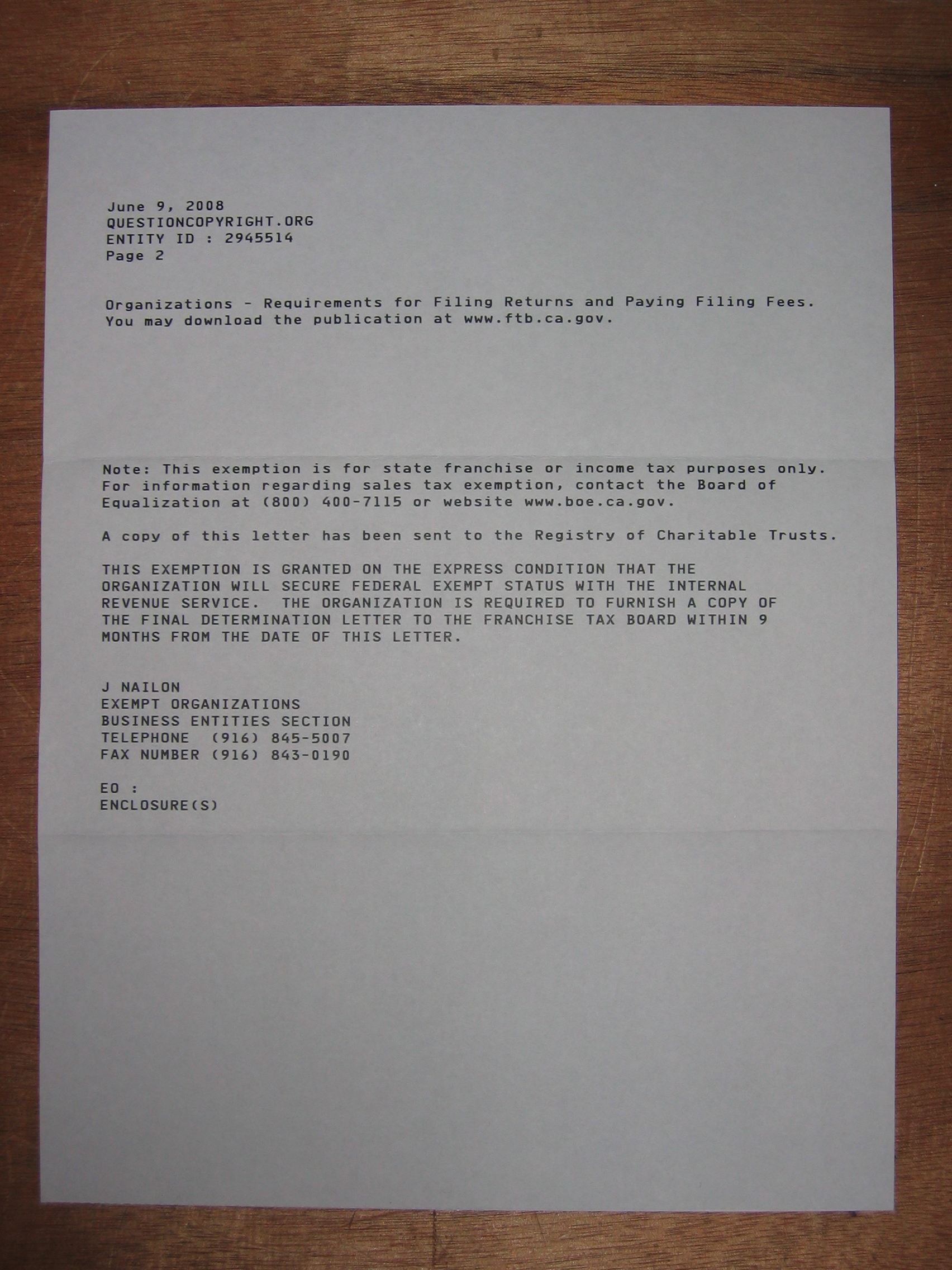 June 9, 2008
QUESTIONCOPYRIGHT.ORG
ENTITY ID : 2945514
Page 2

Organizations - Requirements for Filing Returns and Paying Filing Fees. You may download the publication at www.ftb.ca.gov.

Note: This exemption is for state franchise or income tax purposes only. For information regarding sales tax exemption, contact the Board of Equalization at (800) 400-7115 or website www.boe.ca.gov.

A copy of this letter has been sent to the Registry of Charitable Trusts.

THIS EXEMPTION IS GRANTED ON THE EXPRESS CONDITION THAT THE ORGANIZATION WILL SECURE FEDERAL EXEMPT STATUS WITH THE INTERNAL REVENUE SERVICE. THE ORGANIZATION IS REQUIRED TO FURNISH A COPY OF THE FINAL DETERMINATION LETTER TO THE FRANCHISE TAX BOARD WITHIN 9 MONTHS FROM THE DATE OF THIS LETTER.

J NAILON
EXEMPT ORGANIZATIONS
BUSINESS ENTITIES SECTION
TELEPHONE (916) 845-5007
FAX NUMBER (916) 843-0190

EO :
ENCLOSURE(S)